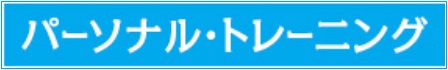 パーソナル・トレーニング